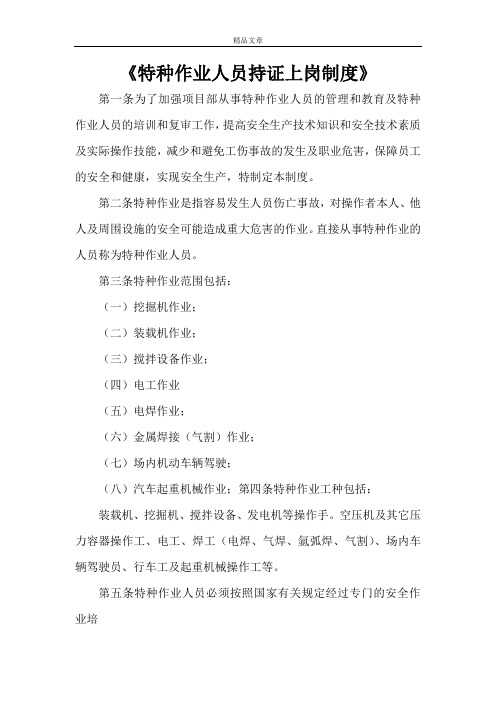 精品文章

《特种作业人员持证上岗制度》

第一条为了加强项目部从事特种作业人员的管理和教育及特种作业人员的培训和复审工作，提高安全生产技术知识和安全技术素质及实际操作技能，减少和避免工伤事故的发生及职业危害，保障员工的安全和健康，实现安全生产，特制定本制度。

第二条特种作业是指容易发生人员伤亡事故，对操作者本人、他人及周围设施的安全可能造成重大危害的作业。直接从事特种作业的人员称为特种作业人员。

第三条特种作业范围包括：

（一）挖掘机作业；

（二）装载机作业；

（三）搅拌设备作业；

（四）电工作业

（五）电焊作业；

（六）金属焊接（气割）作业；

（七）场内机动车辆驾驶；

（八）汽车起重机械作业；第四条特种作业工种包括：

装载机、挖掘机、搅拌设备、发电机等操作手。空压机及其它压力容器操作工、电工、焊工（电焊、气焊、氩弧焊、气割）、场内车辆驾驶员、行车工及起重机械操作工等。

第五条特种作业人员必须按照国家有关规定经过专门的安全作业培